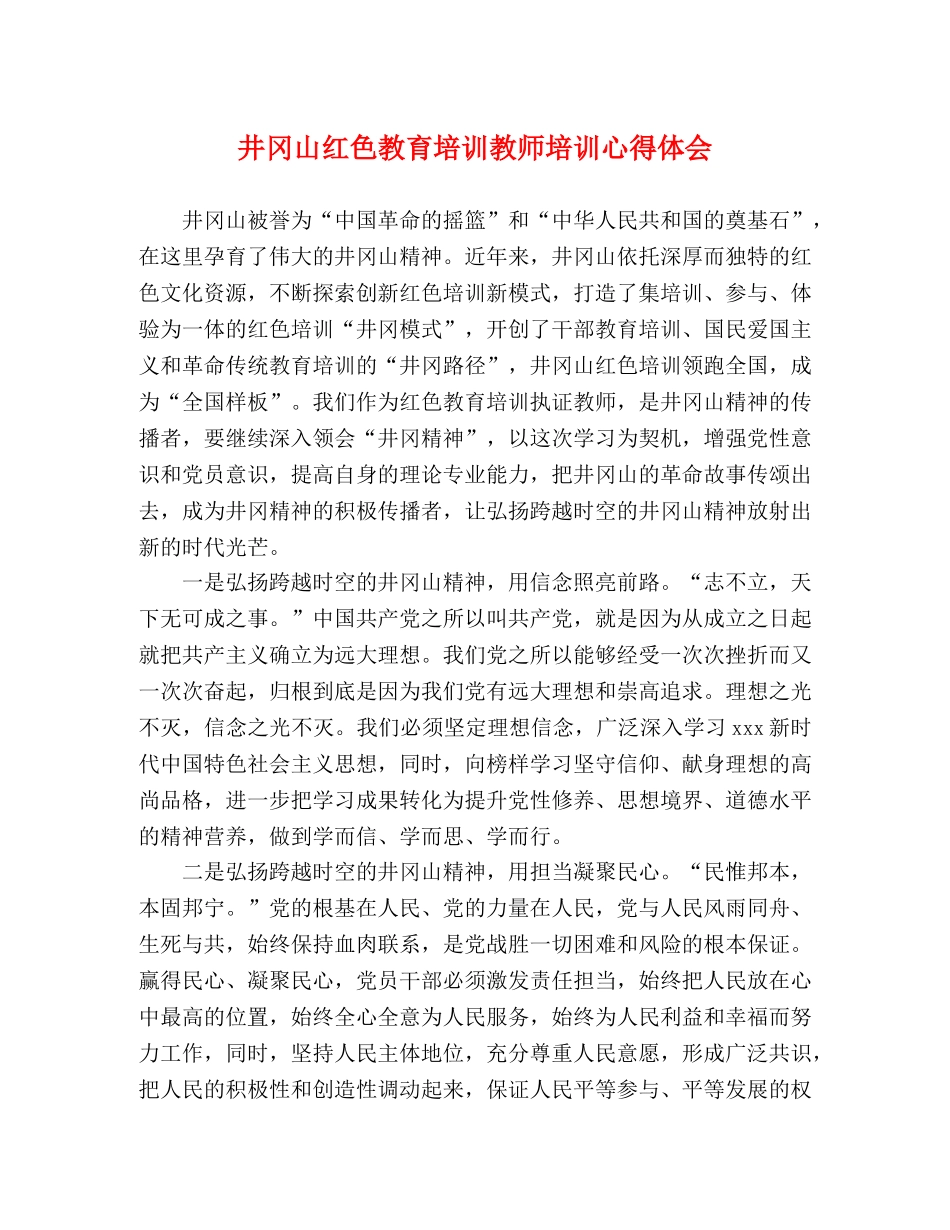 井冈山红色教育培训教师培训心得体会

井冈山被誉为“中国革命的摇篮”和“中华人民共和国的奠基石”，在这里孕育了伟大的井冈山精神。近年来，井冈山依托深厚而独特的红色文化资源，不断探索创新红色培训新模式，打造了集培训、参与、体验为一体的红色培训“井冈模式”，开创了干部教育培训、国民爱国主义和革命传统教育培训的“井冈路径”，井冈山红色培训领跑全国，成为“全国样板”。我们作为红色教育培训执证教师，是井冈山精神的传播者，要继续深入领会“井冈精神”，以这次学习为契机，增强党性意识和党员意识，提高自身的理论专业能力，把井冈山的革命故事传颂出去，成为井冈精神的积极传播者，让弘扬跨越时空的井冈山精神放射出新的时代光芒。

一是弘扬跨越时空的井冈山精神，用信念照亮前路。“志不立，天下无可成之事。”中国共产党之所以叫共产党，就是因为从成立之日起就把共产主义确立为远大理想。我们党之所以能够经受一次次挫折而又一次次奋起，归根到底是因为我们党有远大理想和崇高追求。理想之光不灭，信念之光不灭。我们必须坚定理想信念，广泛深入学习 xxx 新时代中国特色社会主义思想，同时，向榜样学习坚守信仰、献身理想的高尚品格，进一步把学习成果转化为提升党性修养、思想境界、道德水平的精神营养，做到学而信、学而思、学而行。

二是弘扬跨越时空的井冈山精神，用担当凝聚民心。“民惟邦本，本固邦宁。”党的根基在人民、党的力量在人民，党与人民风雨同舟、生死与共，始终保持血肉联系，是党战胜一切困难和风险的根本保证。赢得民心、凝聚民心，党员干部必须激发责任担当，始终把人民放在心中最高的位置，始终全心全意为人民服务，始终为人民利益和幸福而努力工作，同时，坚持人民主体地位，充分尊重人民意愿，形成广泛共识，把人民的积极性和创造性调动起来，保证人民平等参与、平等发展的权